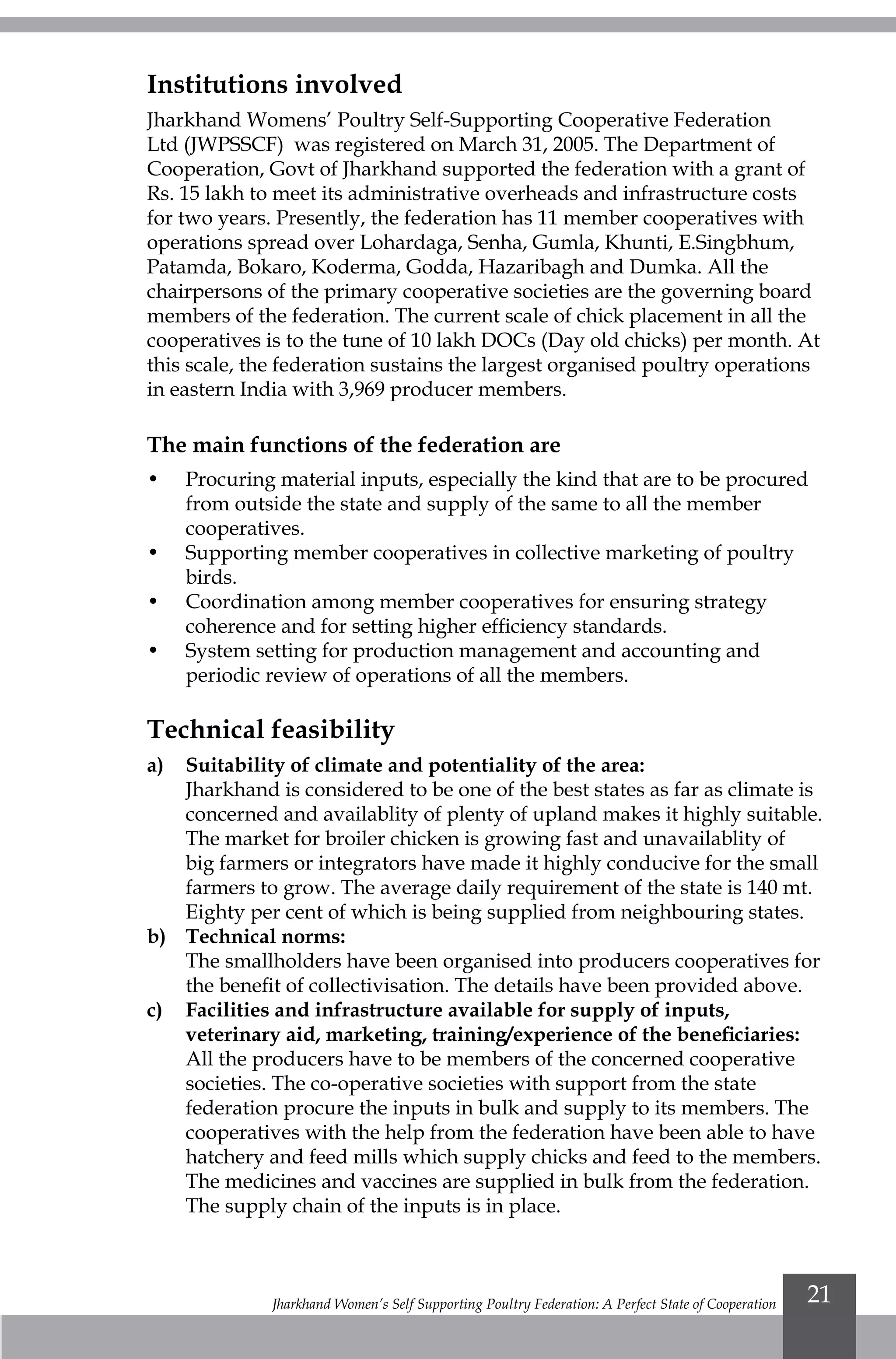 Institutions involved

Jharkhand Womens' Poultry Self-Supporting Cooperative Federation Ltd (JWPSSCF) was registered on March 31, 2005. The Department of Cooperation, Govt of Jharkhand supported the federation with a grant of Rs. 15 lakh to meet its administrative overheads and infrastructure costs for two years. Presently, the federation has 11 member cooperatives with operations spread over Lohardaga, Senha, Gumla, Khunti, E.Singbhum, Patamda, Bokaro, Koderma, Godda, Hazaribagh and Dumka. All the chairpersons of the primary cooperative societies are the governing board members of the federation. The current scale of chick placement in all the cooperatives is to the tune of 10 lakh DOCs (Day old chicks) per month. At this scale, the federation sustains the largest organised poultry operations in eastern India with 3,969 producer members.

The main functions of the federation are

• Procuring material inputs, especially the kind that are to be procured from outside the state and supply of the same to all the member cooperatives.
• Supporting member cooperatives in collective marketing of poultry birds.
• Coordination among member cooperatives for ensuring strategy coherence and for setting higher efficiency standards.
• System setting for production management and accounting and periodic review of operations of all the members.

Technical feasibility

a) Suitability of climate and potentiality of the area:
Jharkhand is considered to be one of the best states as far as climate is concerned and availablity of plenty of upland makes it highly suitable. The market for broiler chicken is growing fast and unavailablity of big farmers or integrators have made it highly conducive for the small farmers to grow. The average daily requirement of the state is 140 mt. Eighty per cent of which is being supplied from neighbouring states.
b) Technical norms:
The smallholders have been organised into producers cooperatives for the benefit of collectivisation. The details have been provided above.
c) Facilities and infrastructure available for supply of inputs, veterinary aid, marketing, training/experience of the beneficiaries:
All the producers have to be members of the concerned cooperative societies. The co-operative societies with support from the state federation procure the inputs in bulk and supply to its members. The cooperatives with the help from the federation have been able to have hatchery and feed mills which supply chicks and feed to the members. The medicines and vaccines are supplied in bulk from the federation. The supply chain of the inputs is in place.

Jharkhand Women's Self Supporting Poultry Federation: A Perfect State of Cooperation 21